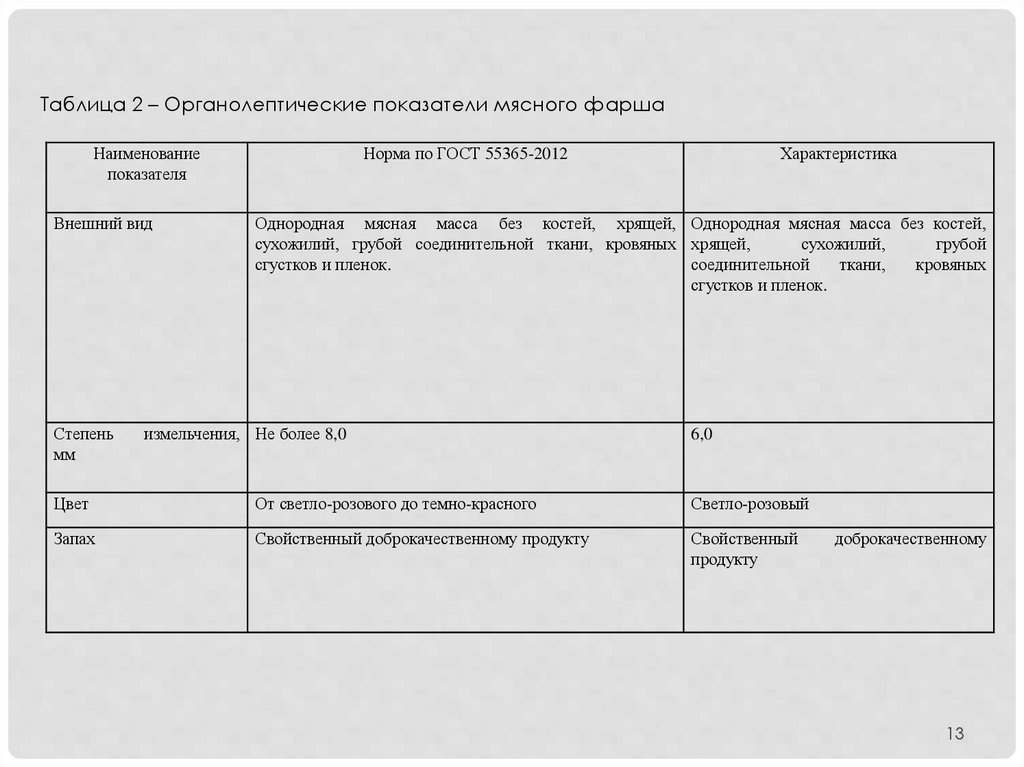 Таблица 2 – Органолептические показатели мясного фарша

| Наименование показателя | Норма по ГОСТ 55365-2012 | Характеристика |
|---|---|---|
| Внешний вид | Однородная мясная масса без костей, хрящей, сухожилий, грубой соединительной ткани, кровяных сгустков и пленок. | Однородная мясная масса без костей, хрящей, сухожилий, грубой соединительной ткани, кровяных сгустков и пленок. |
| Степень измельчения, мм | Не более 8,0 | 6,0 |
| Цвет | От светло-розового до темно-красного | Светло-розовый |
| Запах | Свойственный доброкачественному продукту | Свойственный доброкачественному продукту |

13